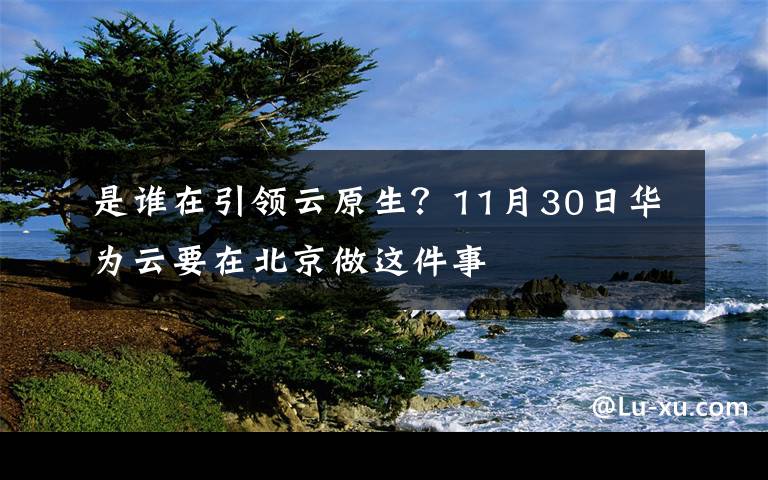 是谁在引领云原生？11月30日华为云要在北京做这件事

@Lu-xu.com